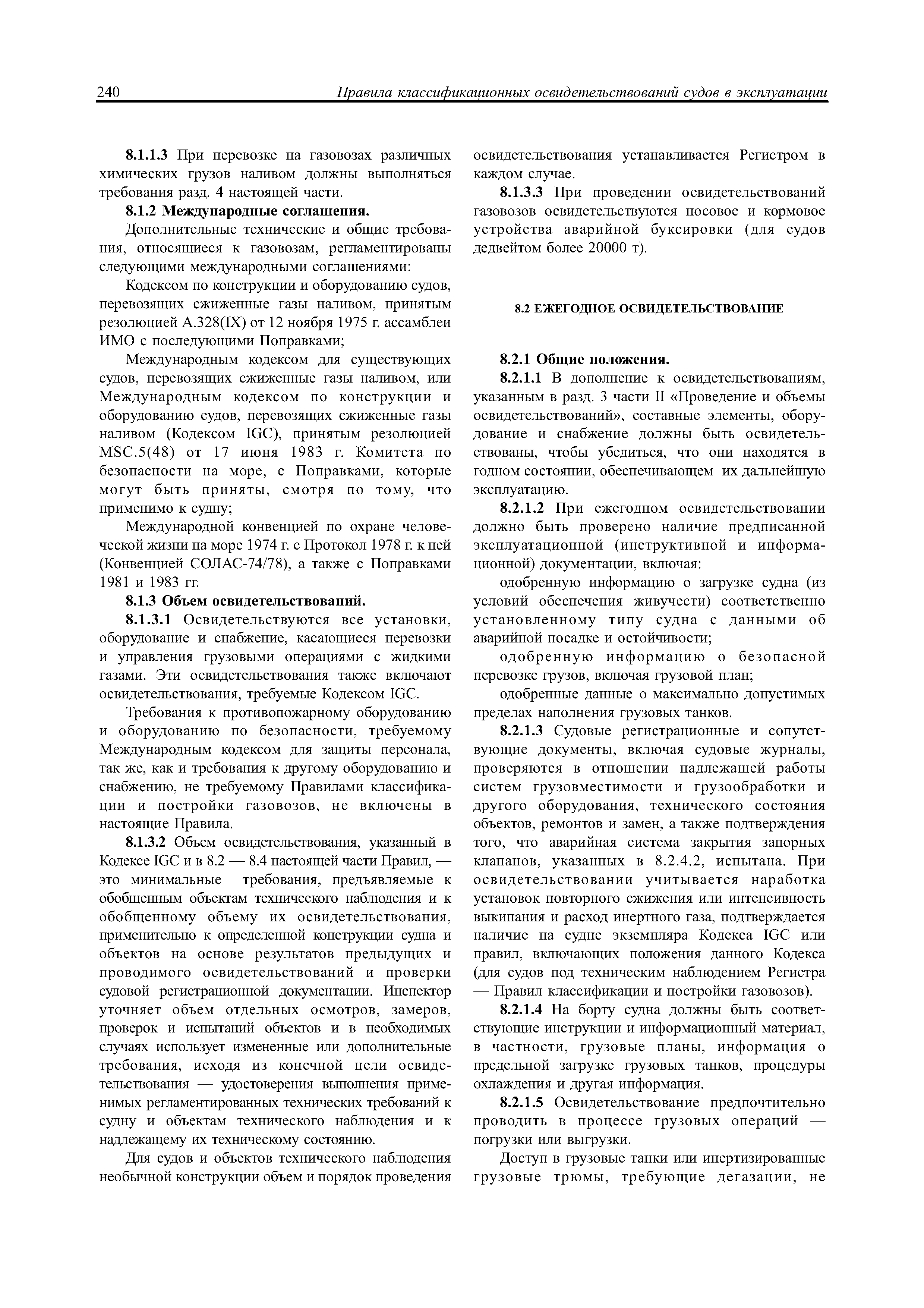 240 Правила классификационных освидетельствований судов в эксплуатации

8.1.1.3 При перевозке на газовозах различных химических грузов наливом должны выполняться требования разд. 4 настоящей части.

8.1.2 Международные соглашения.

Дополнительные технические и общие требования, относящиеся к газовозам, регламентированы следующими международными соглашениями:

Кодексом по конструкции и оборудованию судов, перевозящих сжиженные газы наливом, принятым резолюцией A.328(IX) от 12 ноября 1975 г. ассамблеи ИМО с последующими Поправками;

Международным кодексом для существующих судов, перевозящих сжиженные газы наливом, или Международным кодексом по конструкции и оборудованию судов, перевозящих сжиженные газы наливом (Кодексом IGC), принятым резолюцией MSC.5(48) от 17 июня 1983 г. Комитета по безопасности на море, с Поправками, которые могут быть приняты, смотря по тому, что применимо к судну;

Международной конвенцией по охране человеческой жизни на море 1974 г. с Протокол 1978 г. к ней (Конвенцией СОЛАС-74/78), а также с Поправками 1981 и 1983 гг.

8.1.3 Объем освидетельствований.

8.1.3.1 Освидетельствуются все установки, оборудование и снабжение, касающиеся перевозки и управления грузовыми операциями с жидкими газами. Эти освидетельствования также включают освидетельствования, требуемые Кодексом IGC.

Требования к противопожарному оборудованию и оборудованию по безопасности, требуемому Международным кодексом для защиты персонала, так же, как и требования к другому оборудованию и снабжению, не требуемому Правилами классификации и постройки газовозов, не включены в настоящие Правила.

8.1.3.2 Объем освидетельствования, указанный в Кодексе IGC и в 8.2 — 8.4 настоящей части Правил, — это минимальные требования, предъявляемые к обобщенным объектам технического наблюдения и к обобщенному объему их освидетельствования, применительно к определенной конструкции судна и объектов на основе результатов предыдущих и проводимого освидетельствований и проверки судовой регистрационной документации. Инспектор уточняет объем отдельных осмотров, замеров, проверок и испытаний объектов и в необходимых случаях использует измененные или дополнительные требования, исходя из конечной цели освидетельствования — удостоверения выполнения применимых регламентированных технических требований к судну и объектам технического наблюдения и к надлежащему их техническому состоянию.

Для судов и объектов технического наблюдения необычной конструкции объем и порядок проведения освидетельствования устанавливается Регистром в каждом случае.

8.1.3.3 При проведении освидетельствований газовозов освидетельствуются носовое и кормовое устройства аварийной буксировки (для судов дедвейтом более 20000 т).

8.2 ЕЖЕГОДНОЕ ОСВИДЕТЕЛЬСТВОВАНИЕ

8.2.1 Общие положения.

8.2.1.1 В дополнение к освидетельствованиям, указанным в разд. 3 части II «Проведение и объемы освидетельствований», составные элементы, оборудование и снабжение должны быть освидетельствованы, чтобы убедиться, что они находятся в годном состоянии, обеспечивающем их дальнейшую эксплуатацию.

8.2.1.2 При ежегодном освидетельствовании должно быть проверено наличие предписанной эксплуатационной (инструктивной и информационной) документации, включая:

одобренную информацию о загрузке судна (из условий обеспечения живучести) соответственно установленному типу судна с данными об аварийной посадке и остойчивости;

одобренную информацию о безопасной перевозке грузов, включая грузовой план;

одобренные данные о максимально допустимых пределах наполнения грузовых танков.

8.2.1.3 Судовые регистрационные и сопутствующие документы, включая судовые журналы, проверяются в отношении надлежащей работы систем грузовместимости и грузообработки и другого оборудования, технического состояния объектов, ремонтов и замен, а также подтверждения того, что аварийная система закрытия запорных клапанов, указанных в 8.2.4.2, испытана. При освидетельствовании учитывается наработка установок повторного сжижения или интенсивность выкипания и расход инертного газа, подтверждается наличие на судне экземпляра Кодекса IGC или правил, включающих положения данного Кодекса (для судов под техническим наблюдением Регистра — Правил классификации и постройки газовозов).

8.2.1.4 На борту судна должны быть соответствующие инструкции и информационный материал, в частности, грузовые планы, информация о предельной загрузке грузовых танков, процедуры охлаждения и другая информация.

8.2.1.5 Освидетельствование предпочтительно проводить в процессе грузовых операций — погрузки или выгрузки.

Доступ в грузовые танки или инертизированные грузовые трюмы, требующие дегазации, не